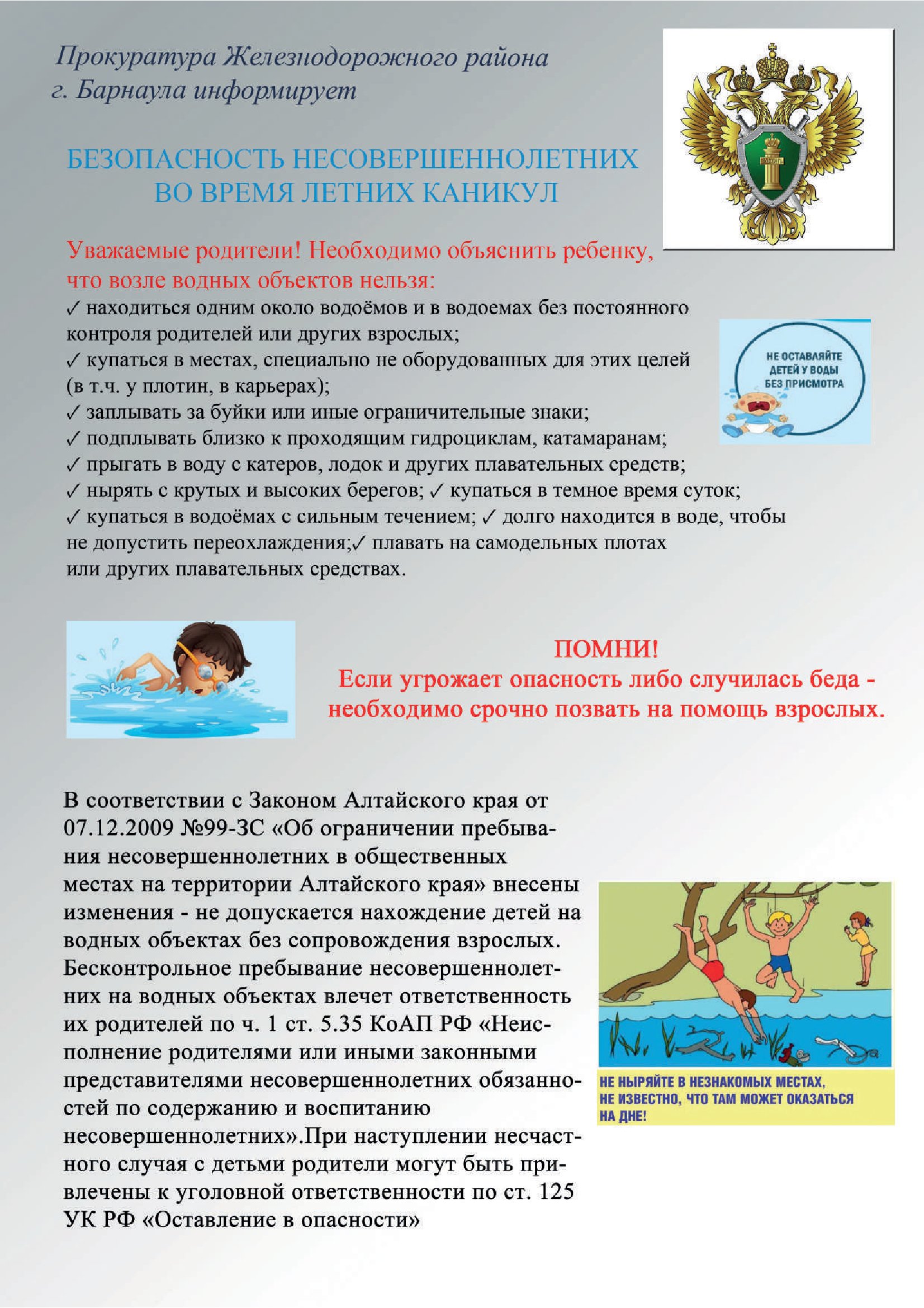 Прокуратура Железнодорожного района г. Барнаула информирует

БЕЗОПАСНОСТЬ НЕСОВЕРШЕННОЛЕТНИХ ВО ВРЕМЯ ЛЕТНИХ КАНИКУЛ

Уважаемые родители! Необходимо объяснить ребенку, что возле водных объектов нельзя:
✓ находиться одним около водоёмов и в водоемах без постоянного контроля родителей или других взрослых;
✓ купаться в местах, специально не оборудованных для этих целей (в т.ч. у плотин, в карьерах);
✓ заплывать за буйки или иные ограничительные знаки;
✓ подплывать близко к проходящим гидроциклам, катамаранам;
✓ прыгать в воду с катеров, лодок и других плавательных средств;
✓ нырять с крутых и высоких берегов; ✓ купаться в темное время суток;
✓ купаться в водоёмах с сильным течением; ✓ долго находится в воде, чтобы не допустить переохлаждения;✓ плавать на самодельных плотах или других плавательных средствах.

НЕ ОСТАВЛЯЙТЕ ДЕТЕЙ У ВОДЫ БЕЗ ПРИСМОТРА

ПОМНИ!
Если угрожает опасность либо случилась беда - необходимо срочно позвать на помощь взрослых.

В соответствии с Законом Алтайского края от 07.12.2009 №99-ЗС «Об ограничении пребывания несовершеннолетних в общественных местах на территории Алтайского края» внесены изменения - не допускается нахождение детей на водных объектах без сопровождения взрослых. Бесконтрольное пребывание несовершеннолетних на водных объектах влечет ответственность их родителей по ч. 1 ст. 5.35 КоАП РФ «Неисполнение родителями или иными законными представителями несовершеннолетних обязанностей по содержанию и воспитанию несовершеннолетних».При наступлении несчастного случая с детьми родители могут быть привлечены к уголовной ответственности по ст. 125 УК РФ «Оставление в опасности»

НЕ НЫРЯЙТЕ В НЕЗНАКОМЫХ МЕСТАХ, НЕ ИЗВЕСТНО, ЧТО ТАМ МОЖЕТ ОКАЗАТЬСЯ НА ДНЕ!